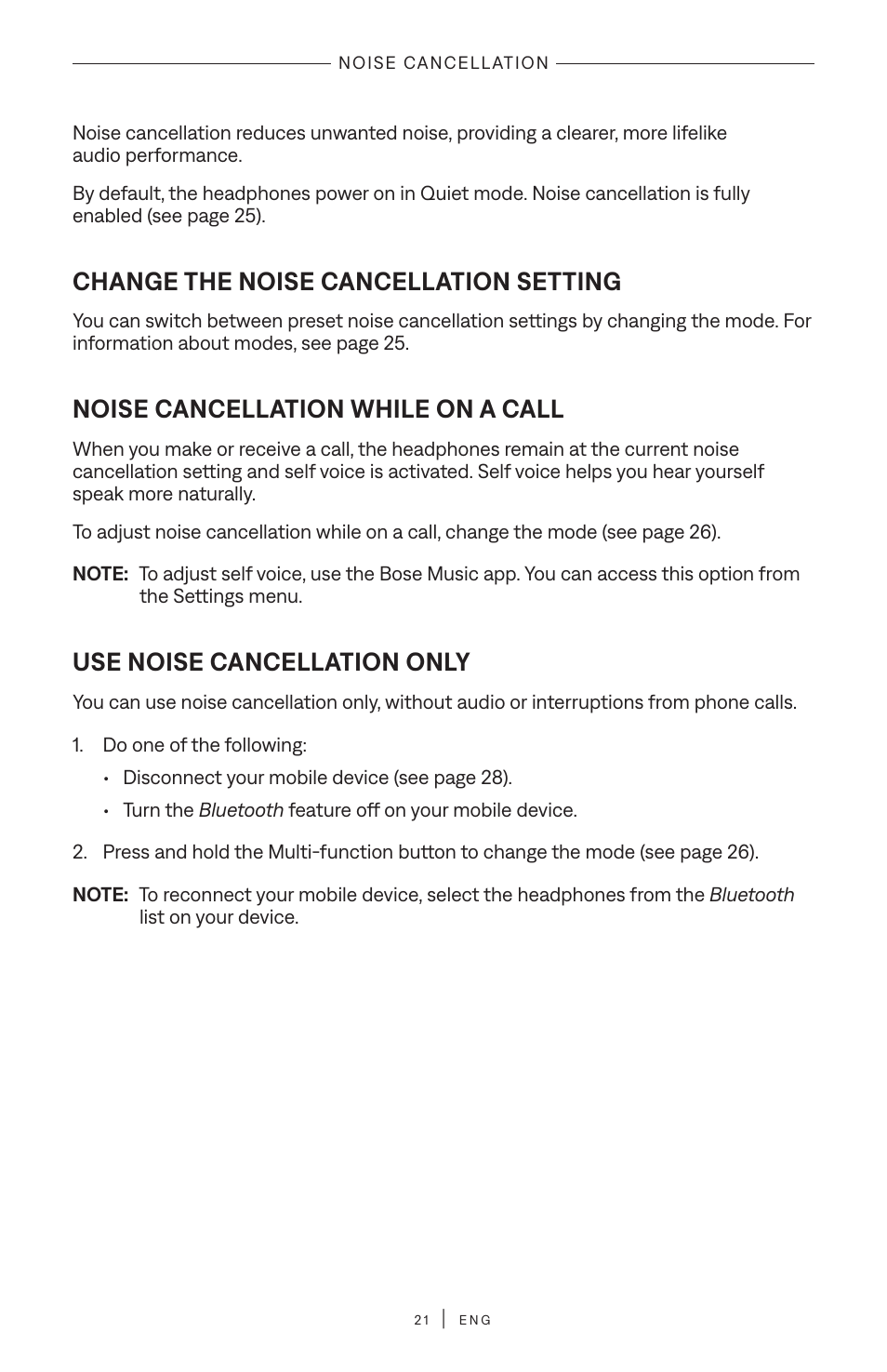 NOISE CANCELLATION

Noise cancellation reduces unwanted noise, providing a clearer, more lifelike audio performance.

By default, the headphones power on in Quiet mode. Noise cancellation is fully enabled (see page 25).

CHANGE THE NOISE CANCELLATION SETTING

You can switch between preset noise cancellation settings by changing the mode. For information about modes, see page 25.

NOISE CANCELLATION WHILE ON A CALL

When you make or receive a call, the headphones remain at the current noise cancellation setting and self voice is activated. Self voice helps you hear yourself speak more naturally.

To adjust noise cancellation while on a call, change the mode (see page 26).

NOTE: To adjust self voice, use the Bose Music app. You can access this option from the Settings menu.

USE NOISE CANCELLATION ONLY

You can use noise cancellation only, without audio or interruptions from phone calls.

1. Do one of the following:

• Disconnect your mobile device (see page 28).

• Turn the Bluetooth feature off on your mobile device.

2. Press and hold the Multi-function button to change the mode (see page 26).

NOTE: To reconnect your mobile device, select the headphones from the Bluetooth list on your device.

21 | ENG